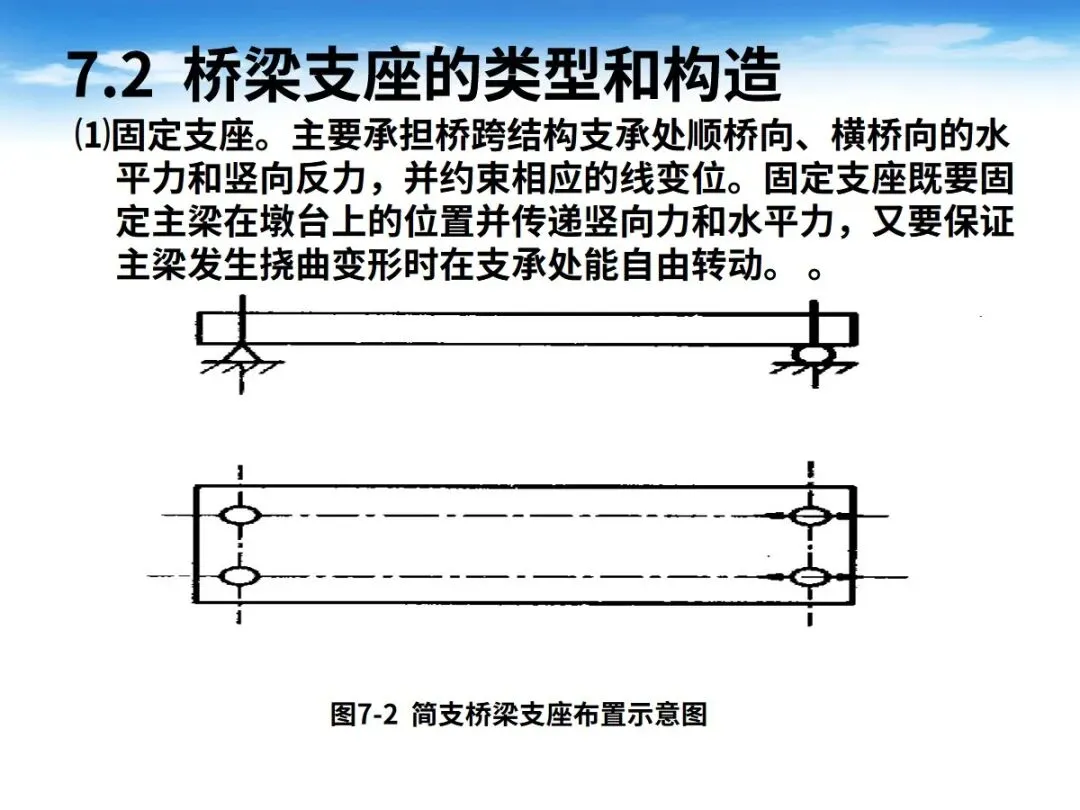 7.2 桥梁支座的类型和构造

⑴固定支座。主要承担桥跨结构支承处顺桥向、横桥向的水平力和竖向反力，并约束相应的线变位。固定支座既要固定主梁在墩台上的位置并传递竖向力和水平力，又要保证主梁发生挠曲变形时在支承处能自由转动。 。

图7-2 简支桥梁支座布置示意图